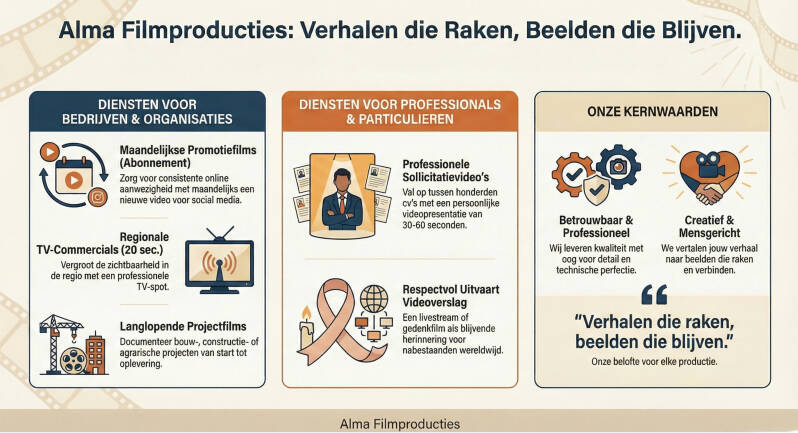 Alma Filmproducties: Verhalen die Raken, Beelden die Blijven.

DIENSTEN VOOR BEDRIJVEN & ORGANISATIES

Maandelijkse Promotiefilms (Abonnement)

Zorg voor consistente online aanwezigheid met maandelijks een nieuwe video voor social media.

Regionale TV-Commercials (20 sec.)

Vergroot de zichtbaarheid in de regio met een professionele TV-spot.

Langlopende Projectfilms

Documenteer bouw-, constructie- of agrarische projecten van start tot oplevering.

DIENSTEN VOOR PROFESSIONALS & PARTICULIEREN

Professionele Sollicitatievideo's

Val op tussen honderden cv's met een persoonlijke videopresentatie van 30-60 seconden.

Respectvol Uitvaart Videoverslag

Een livestream of gedenkfilm als blijvende herinnering voor nabestaanden wereldwijd.

ONZE KERNWAARDEN

Betrouwbaar & Professioneel

Wij leveren kwaliteit met oog voor detail en technische perfectie.

Creatief & Mensgericht

We vertalen jouw verhaal naar beelden die raken en verbinden.

"Verhalen die raken, beelden die blijven."

Onze belofte voor elke productie.

Alma Filmproducties